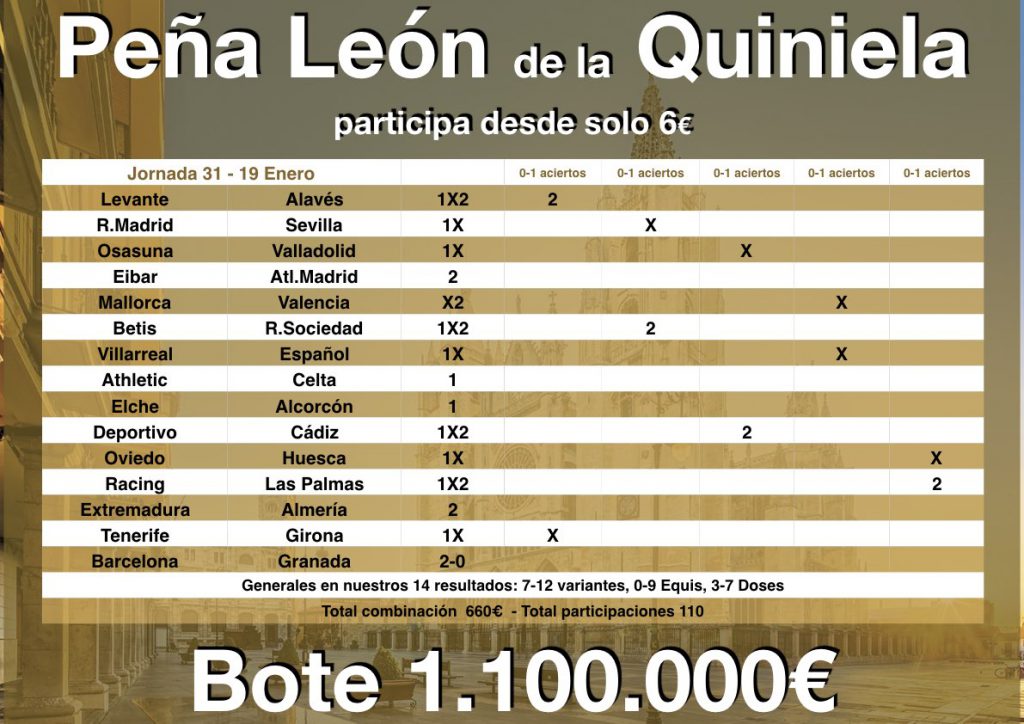 Peña León de la Quiniela

participa desde solo 6€

| Jornada 31 - 19 Enero | | | 0-1 aciertos | 0-1 aciertos | 0-1 aciertos | 0-1 aciertos | 0-1 aciertos |
|---|---|---|---|---|---|---|---|
| Levante | Alavés | 1X2 | 2 | | | | |
| R.Madrid | Sevilla | 1X | | X | | | |
| Osasuna | Valladolid | 1X | | | X | | |
| Eibar | Atl.Madrid | 2 | | | | | |
| Mallorca | Valencia | X2 | | | | X | |
| Betis | R.Sociedad | 1X2 | | 2 | | | |
| Villarreal | Español | 1X | | | | X | |
| Athletic | Celta | 1 | | | | | |
| Elche | Alcorcón | 1 | | | | | |
| Deportivo | Cádiz | 1X2 | | | 2 | | |
| Oviedo | Huesca | 1X | | | | | X |
| Racing | Las Palmas | 1X2 | | | | | 2 |
| Extremadura | Almería | 2 | | | | | |
| Tenerife | Girona | 1X | X | | | | |
| Barcelona | Granada | 2-0 | | | | | |

Generales en nuestros 14 resultados: 7-12 variantes, 0-9 Equis, 3-7 Doses

Total combinación 660€ - Total participaciones 110

Bote 1.100.000€